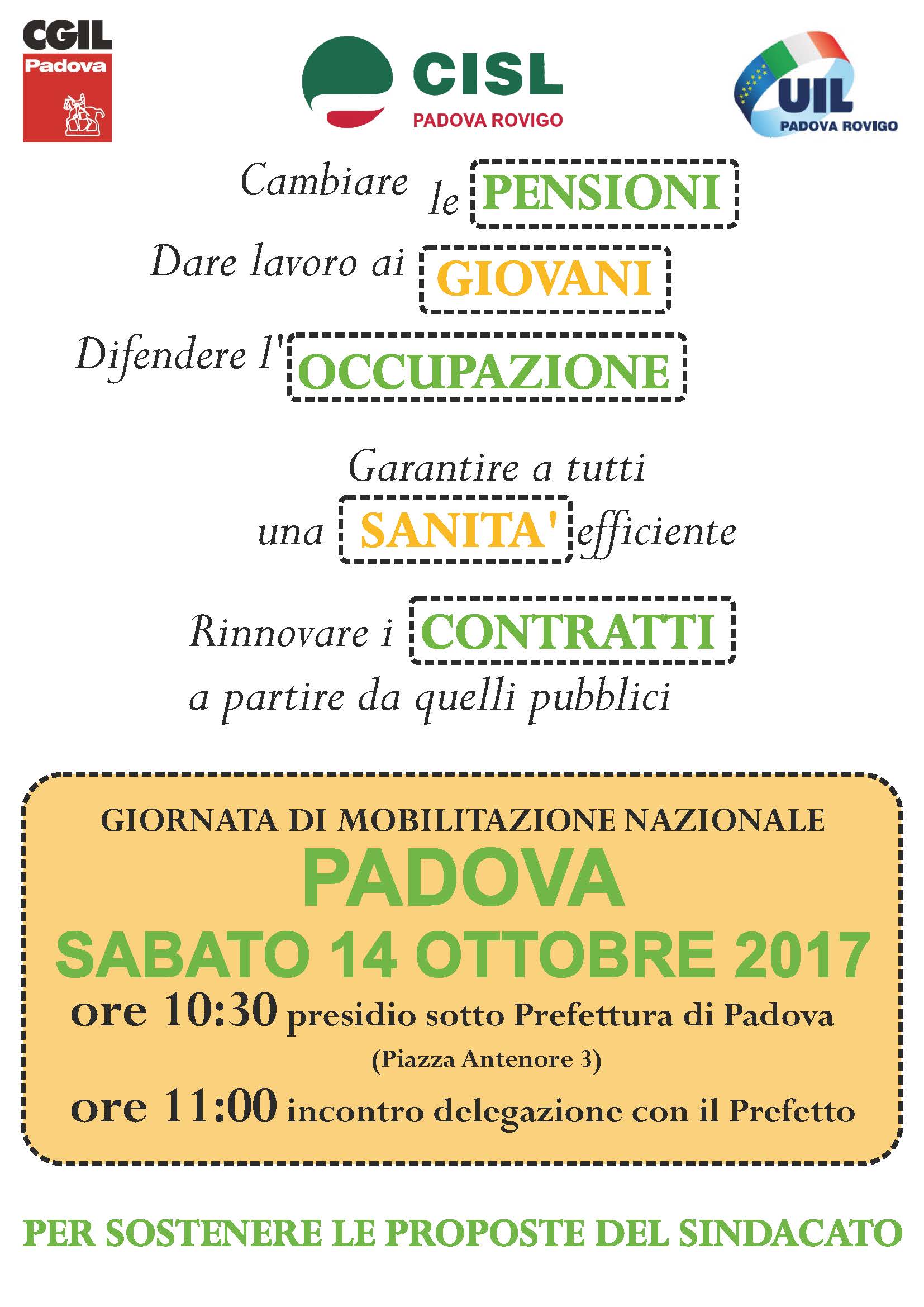 CGIL
Padova

CISL
PADOVA ROVIGO

UIL
PADOVA ROVIGO

Cambiare le PENSIONI

Dare lavoro ai GIOVANI

Difendere l'OCCUPAZIONE

Garantire a tutti una SANITA' efficiente

Rinnovare i CONTRATTI a partire da quelli pubblici

GIORNATA DI MOBILITAZIONE NAZIONALE
PADOVA
SABATO 14 OTTOBRE 2017
ore 10:30 presidio sotto Prefettura di Padova
(Piazza Antenore 3)
ore 11:00 incontro delegazione con il Prefetto

PER SOSTENERE LE PROPOSTE DEL SINDACATO